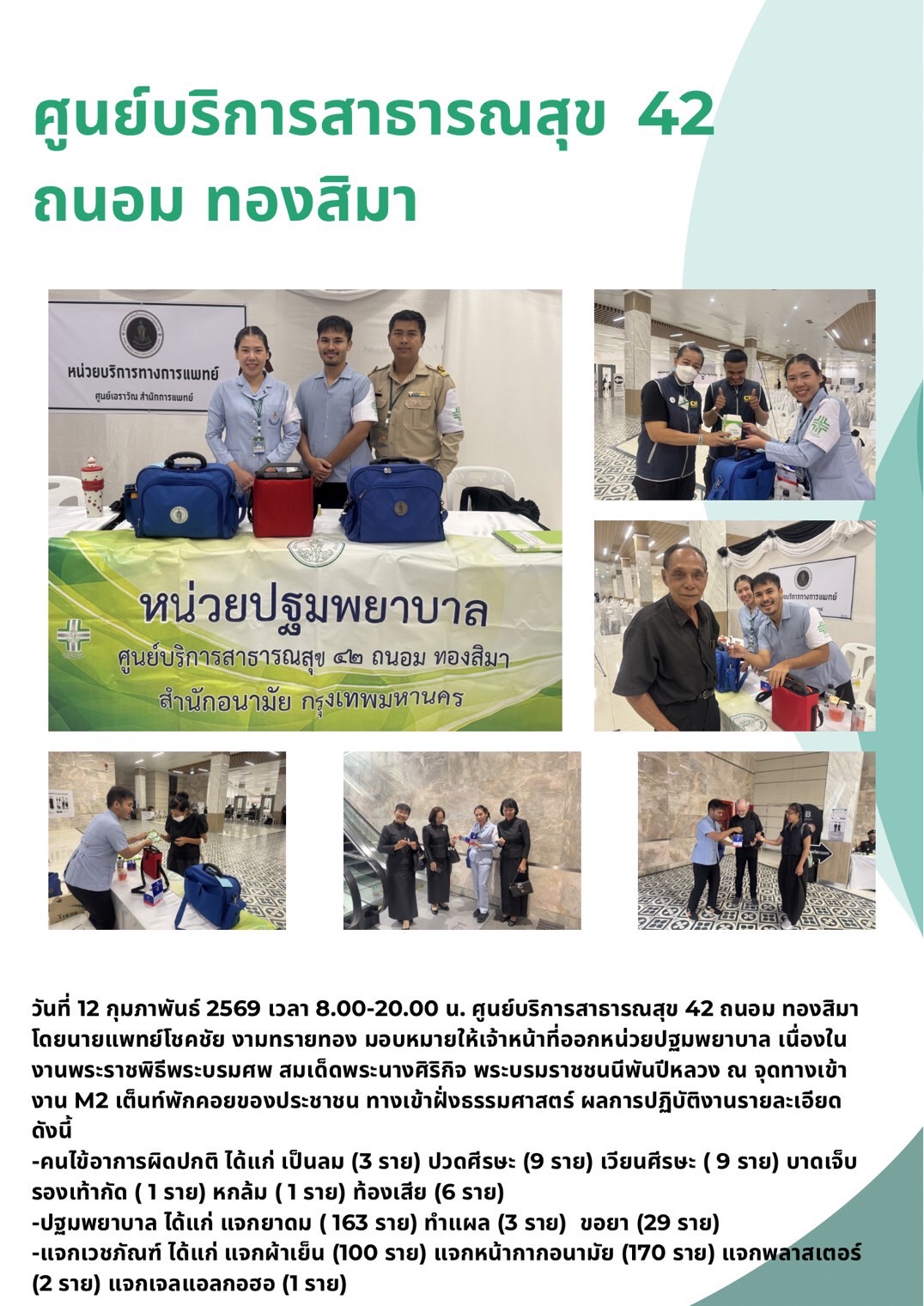 ศูนย์บริการสาธารณสุข 42 ถนอม ทองสิมา

หน่วยบริการทางการแพทย์
ศูนย์เอราวัณ สำนักการแพทย์

หน่วยปฐมพยาบาล
ศูนย์บริการสาธารณสุข ๔๒ ถนอม ทองสิมา
สำนักอนามัย กรุงเทพมหานคร

วันที่ 12 กุมภาพันธ์ 2569 เวลา 8.00-20.00 น. ศูนย์บริการสาธารณสุข 42 ถนอม ทองสิมา โดยนายแพทย์โชคชัย งามทรายทอง มอบหมายให้เจ้าหน้าที่ออกหน่วยปฐมพยาบาล เนื่องในงานพระราชพิธีพระบรมศพ สมเด็จพระนางศิริกิจ พระบรมราชชนนีพันปีหลวง ณ จุดทางเข้างาน M2 เต็นท์พักคอยของประชาชน ทางเข้าฝั่งธรรมศาสตร์ ผลการปฏิบัติงานรายละเอียดดังนี้
-คนไข้อาการผิดปกติ ได้แก่ เป็นลม (3 ราย) ปวดศีรษะ (9 ราย) เวียนศีรษะ ( 9 ราย) บาดเจ็บรองเท้ากัด ( 1 ราย) หกล้ม ( 1 ราย) ท้องเสีย (6 ราย)
-ปฐมพยาบาล ได้แก่ แจกยาดม ( 163 ราย) ทำแผล (3 ราย) ขอยา (29 ราย)
-แจกเวชภัณฑ์ ได้แก่ แจกผ้าเย็น (100 ราย) แจกหน้ากากอนามัย (170 ราย) แจกพลาสเตอร์ (2 ราย) แจกเจลแอลกอฮอ (1 ราย)